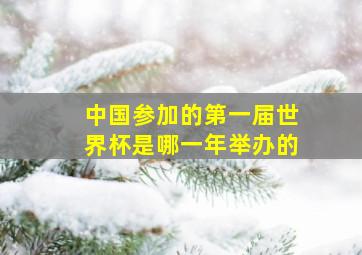 中国参加的第一届世界杯是哪一年举办的